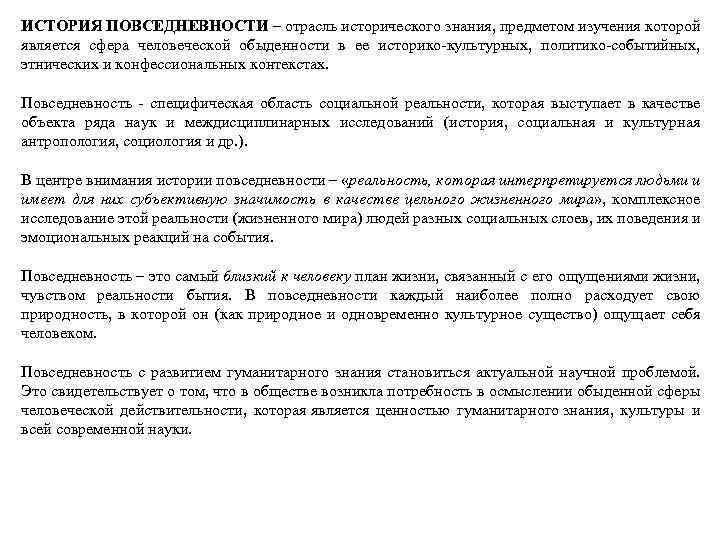 ИСТОРИЯ ПОВСЕДНЕВНОСТИ – отрасль исторического знания, предметом изучения которой является сфера человеческой обыденности в ее историко-культурных, политико-событийных, этнических и конфессиональных контекстах.

Повседневность - специфическая область социальной реальности, которая выступает в качестве объекта ряда наук и междисциплинарных исследований (история, социальная и культурная антропология, социология и др.).

В центре внимания истории повседневности – «реальность, которая интерпретируется людьми и имеет для них субъективную значимость в качестве цельного жизненного мира», комплексное исследование этой реальности (жизненного мира) людей разных социальных слоев, их поведения и эмоциональных реакций на события.

Повседневность – это самый близкий к человеку план жизни, связанный с его ощущениями жизни, чувством реальности бытия. В повседневности каждый наиболее полно расходует свою природность, в которой он (как природное и одновременно культурное существо) ощущает себя человеком.

Повседневность с развитием гуманитарного знания становиться актуальной научной проблемой. Это свидетельствует о том, что в обществе возникла потребность в осмыслении обыденной сферы человеческой действительности, которая является ценностью гуманитарного знания, культуры и всей современной науки.